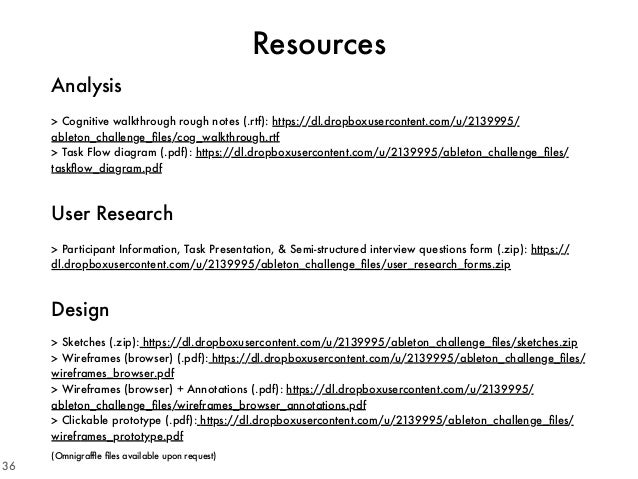 Resources

Analysis

> Cognitive walkthrough rough notes (.rtf): https://dl.dropboxusercontent.com/u/2139995/ableton_challenge_files/cog_walkthrough.rtf
> Task Flow diagram (.pdf): https://dl.dropboxusercontent.com/u/2139995/ableton_challenge_files/taskflow_diagram.pdf

User Research

> Participant Information, Task Presentation, & Semi-structured interview questions form (.zip): https://dl.dropboxusercontent.com/u/2139995/ableton_challenge_files/user_research_forms.zip

Design

> Sketches (.zip): https://dl.dropboxusercontent.com/u/2139995/ableton_challenge_files/sketches.zip
> Wireframes (browser) (.pdf): https://dl.dropboxusercontent.com/u/2139995/ableton_challenge_files/wireframes_browser.pdf
> Wireframes (browser) + Annotations (.pdf): https://dl.dropboxusercontent.com/u/2139995/ableton_challenge_files/wireframes_browser_annotations.pdf
> Clickable prototype (.pdf): https://dl.dropboxusercontent.com/u/2139995/ableton_challenge_files/wireframes_prototype.pdf

(Omnigraffle files available upon request)

36